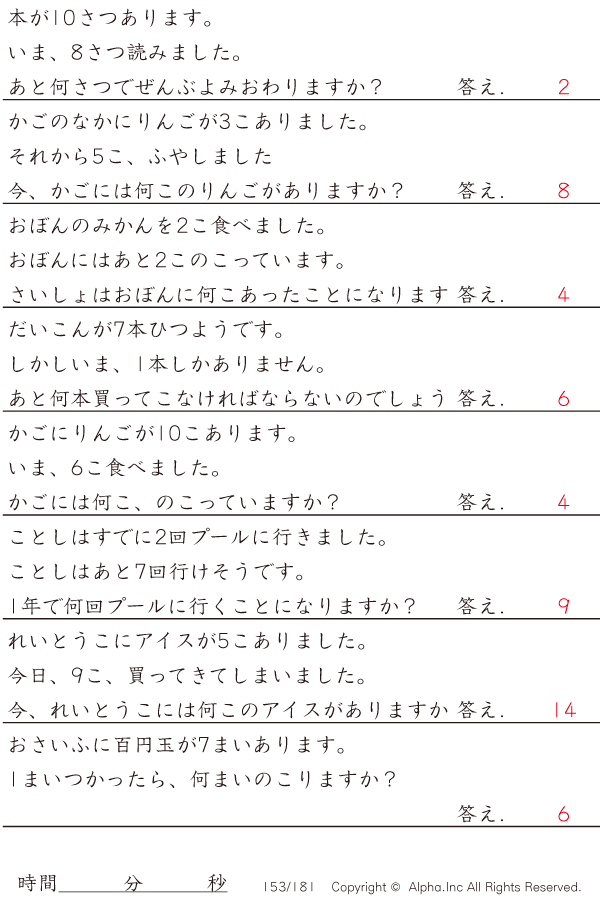 本が10さつあります。

いま、8さつ読みました。

あと何さつでぜんぶよみおわりますか？ 答え. 2

かごのなかにりんごが3こありました。

それから5こ、ふやしました

今、かごには何このりんごがありますか？ 答え. 8

おぼんのみかんを2こ食べました。

おぼんにはあと2このこっています。

さいしょはおぼんに何こあったことになります 答え. 4

だいこんが7本ひつようです。

しかしいま、1本しかありません。

あと何本買ってこなければならないのでしょう 答え. 6

かごにりんごが10こあります。

いま、6こ食べました。

かごには何こ、のこっていますか？ 答え. 4

ことしはすでに2回プールに行きました。

ことしはあと7回行けそうです。

1年で何回プールに行くことになりますか？ 答え. 9

れいとうこにアイスが5こありました。

今日、9こ、買ってきてしまいました。

今、れいとうこには何このアイスがありますか 答え. 14

おさいふに百円玉が7まいあります。

1まいつかったら、何まいのこりますか？

答え. 6

時間____分____秒 153/181 Copyright © Alpha.Inc All Rights Reserved.